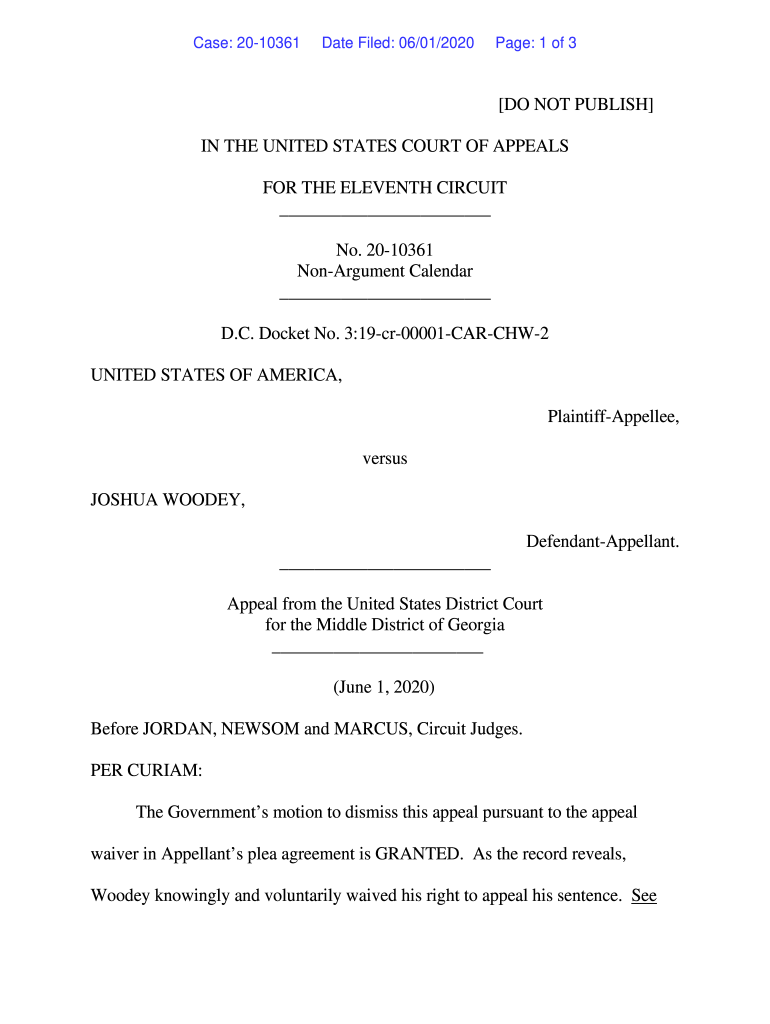 Case: 20-10361 Date Filed: 06/01/2020 Page: 1 of 3

[DO NOT PUBLISH]

IN THE UNITED STATES COURT OF APPEALS

FOR THE ELEVENTH CIRCUIT

No. 20-10361
Non-Argument Calendar

D.C. Docket No. 3:19-cr-00001-CAR-CHW-2

UNITED STATES OF AMERICA,

Plaintiff-Appellee,

versus

JOSHUA WOODEY,

Defendant-Appellant.

Appeal from the United States District Court
for the Middle District of Georgia

(June 1, 2020)

Before JORDAN, NEWSOM and MARCUS, Circuit Judges.

PER CURIAM:

The Government's motion to dismiss this appeal pursuant to the appeal waiver in Appellant's plea agreement is GRANTED. As the record reveals, Woodey knowingly and voluntarily waived his right to appeal his sentence. See